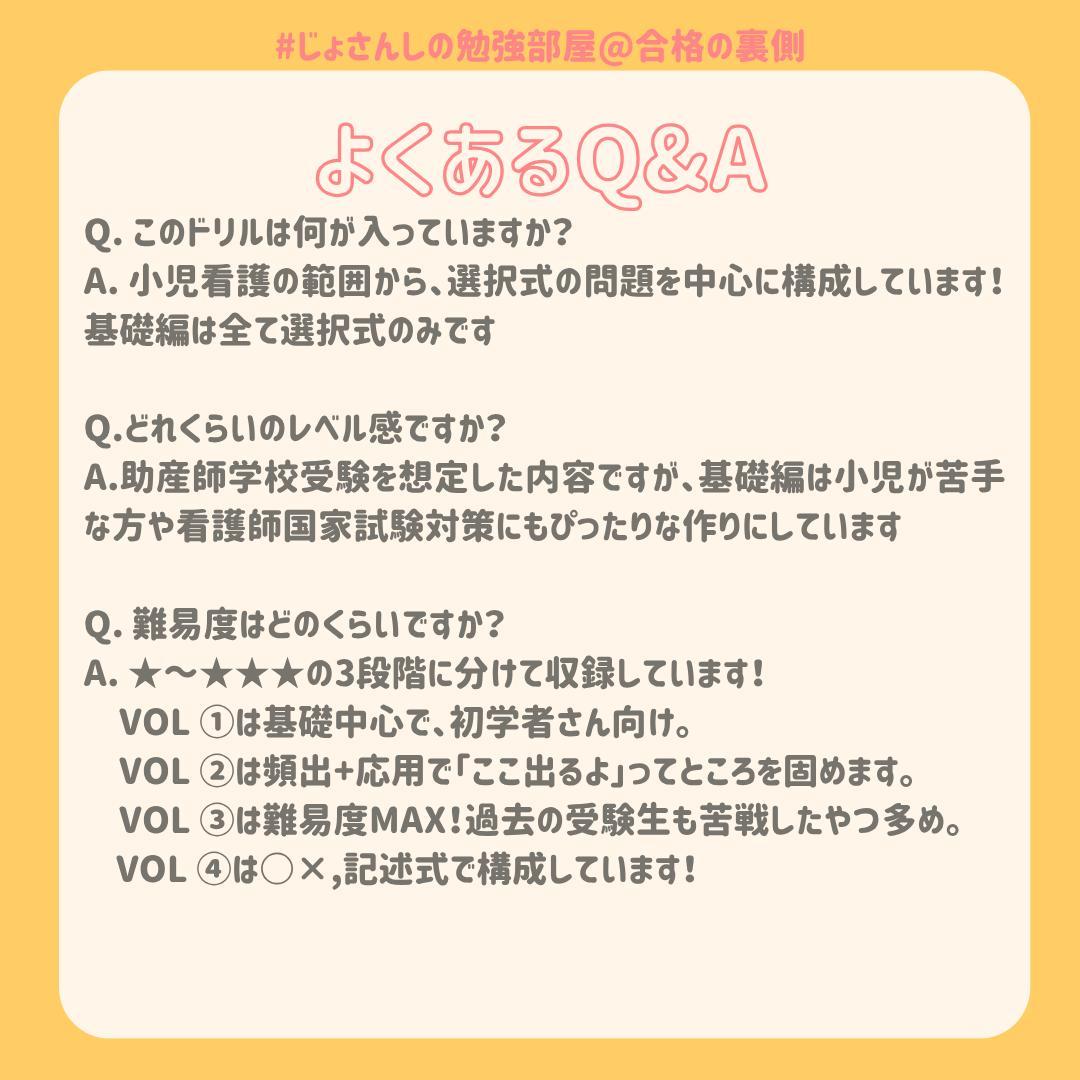 #じょさんしの勉強部屋@合格の裏側

よくあるQ&A

Q. このドリルは何が入っていますか?
A. 小児看護の範囲から、選択式の問題を中心に構成しています!基礎編は全て選択式のみです

Q.どれくらいのレベル感ですか?
A.助産師学校受験を想定した内容ですが、基礎編は小児が苦手な方や看護師国家試験対策にもぴったりな作りにしています

Q. 難易度はどのくらいですか?
A. ★〜★★★の3段階に分けて収録しています!
VOL ①は基礎中心で、初学者さん向け。
VOL ②は頻出+応用で「ここ出るよ」ってところを固めます。
VOL ③は難易度MAX!過去の受験生も苦戦したやつ多め。
VOL ④は○×,記述式で構成しています!